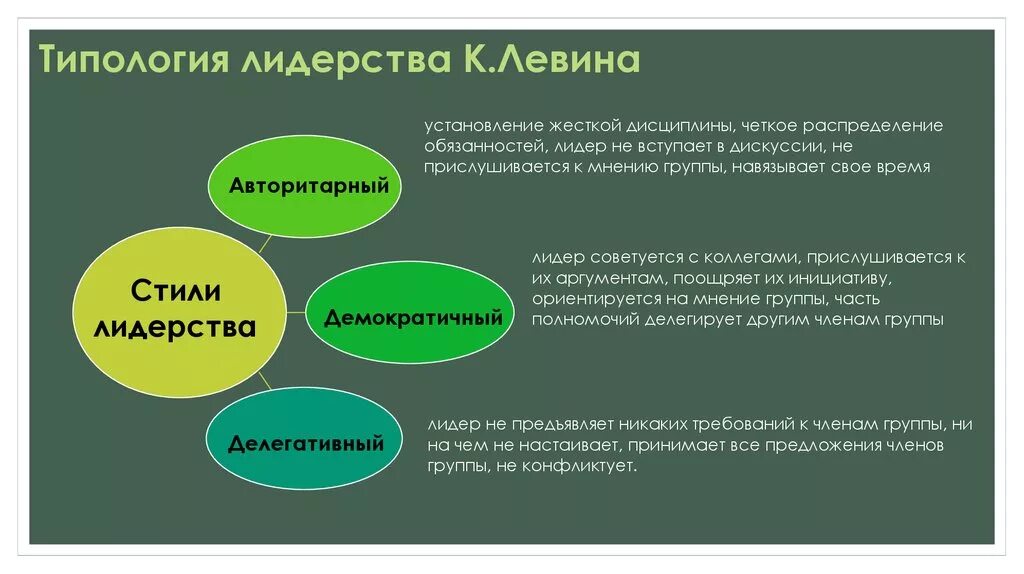 Типология лидерства К.Левина

Стили лидерства

Авторитарный

установление жесткой дисциплины, четкое распределение обязанностей, лидер не вступает в дискуссии, не прислушивается к мнению группы, навязывает свое время

Демократичный

лидер советуется с коллегами, прислушивается к их аргументам, поощряет их инициативу, ориентируется на мнение группы, часть полномочий делегирует другим членам группы

Делегативный

лидер не предъявляет никаких требований к членам группы, ни на чем не настаивает, принимает все предложения членов группы, не конфликтует.